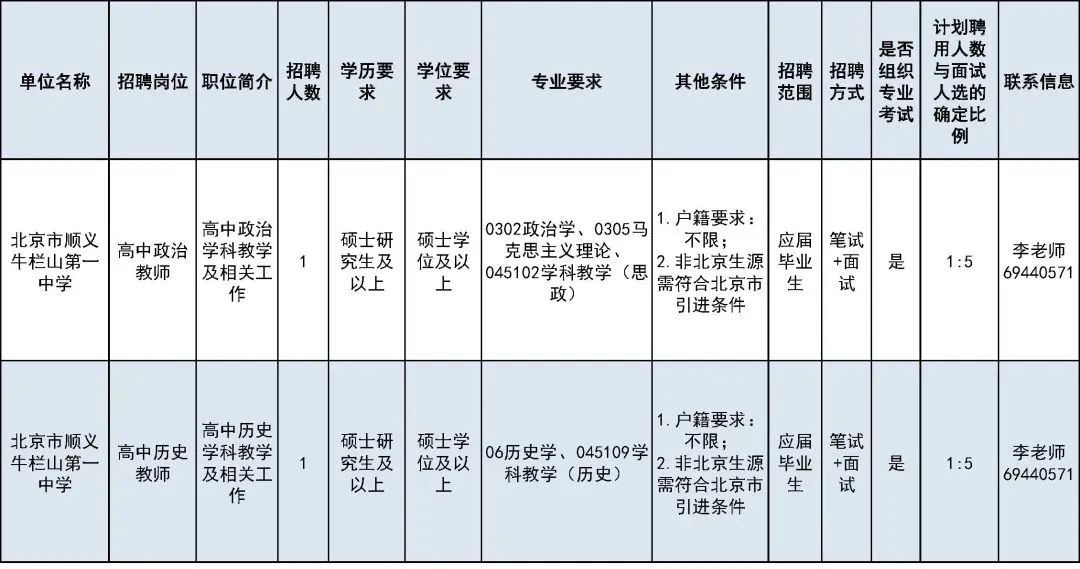 | 单位名称 | 招聘岗位 | 职位简介 | 招聘人数 | 学历要求 | 学位要求 | 专业要求 | 其他条件 | 招聘范围 | 招聘方式 | 是否组织专业考试 | 计划聘用人数与面试人选的确定比例 | 联系信息 |
|---|---|---|---|---|---|---|---|---|---|---|---|---|
| 北京市顺义牛栏山第一中学 | 高中政治教师 | 高中政治学科教学及相关工作 | 1 | 硕士研究生及以上 | 硕士学位及以上 | 0302政治学、0305马克思主义理论、045102学科教学（思政） | 1.户籍要求：不限；2.非北京生源需符合北京市引进条件 | 应届毕业生 | 笔试+面试 | 是 | 1:5 | 李老师69440571 |
| 北京市顺义牛栏山第一中学 | 高中历史教师 | 高中历史学科教学及相关工作 | 1 | 硕士研究生及以上 | 硕士学位及以上 | 06历史学、045109学科教学（历史） | 1.户籍要求：不限；2.非北京生源需符合北京市引进条件 | 应届毕业生 | 笔试+面试 | 是 | 1:5 | 李老师69440571 |